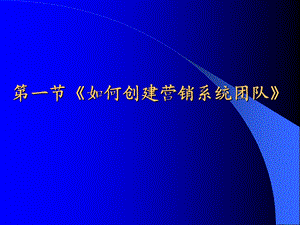 第一节《如何创建营销系统团队》